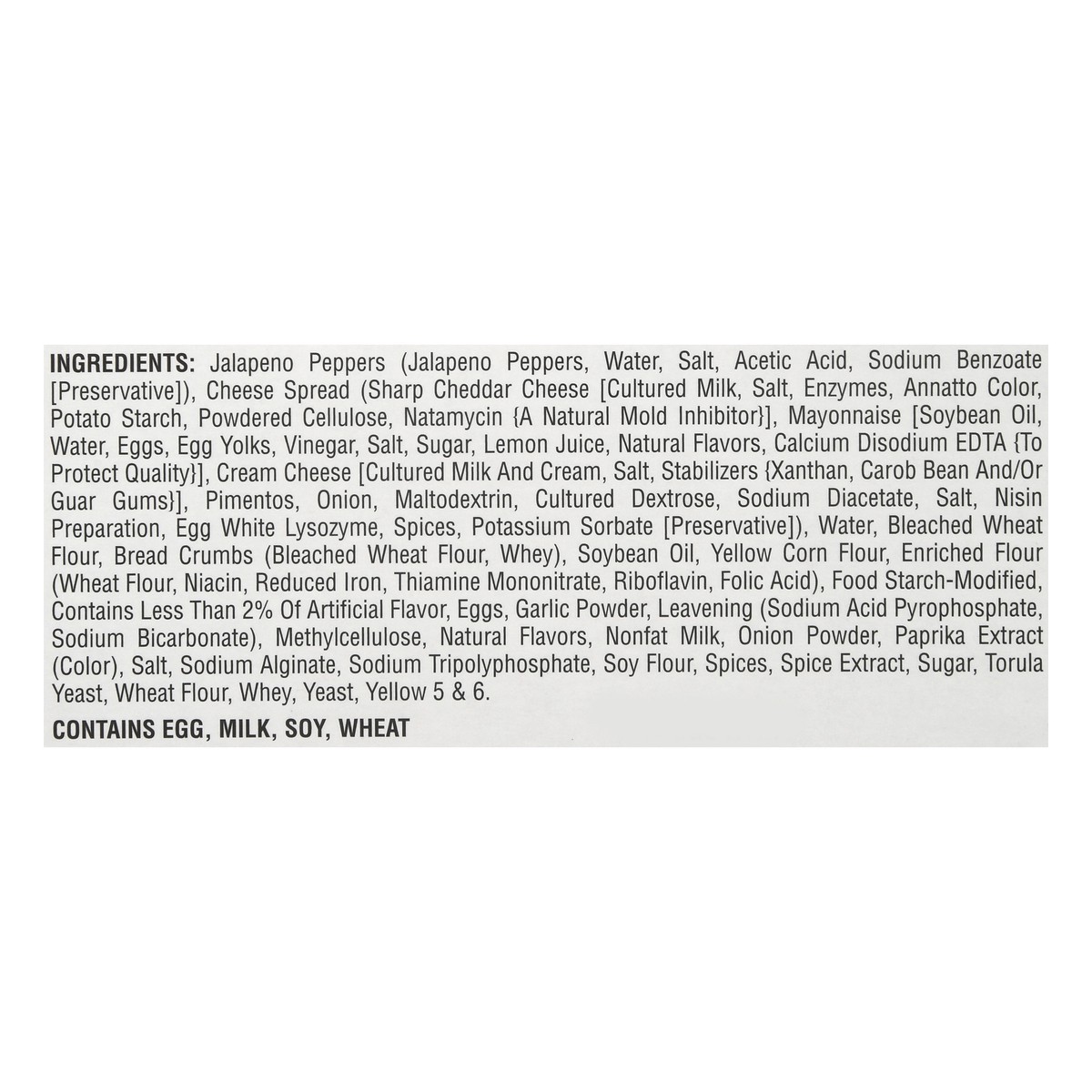 INGREDIENTS: Jalapeno Peppers (Jalapeno Peppers, Water, Salt, Acetic Acid, Sodium Benzoate [Preservative]), Cheese Spread (Sharp Cheddar Cheese [Cultured Milk, Salt, Enzymes, Annatto Color, Potato Starch, Powdered Cellulose, Natamycin {A Natural Mold Inhibitor}], Mayonnaise [Soybean Oil, Water, Eggs, Egg Yolks, Vinegar, Salt, Sugar, Lemon Juice, Natural Flavors, Calcium Disodium EDTA {To Protect Quality}], Cream Cheese [Cultured Milk And Cream, Salt, Stabilizers {Xanthan, Carob Bean And/Or Guar Gums}], Pimentos, Onion, Maltodextrin, Cultured Dextrose, Sodium Diacetate, Salt, Nisin Preparation, Egg White Lysozyme, Spices, Potassium Sorbate [Preservative]), Water, Bleached Wheat Flour, Bread Crumbs (Bleached Wheat Flour, Whey), Soybean Oil, Yellow Corn Flour, Enriched Flour (Wheat Flour, Niacin, Reduced Iron, Thiamine Mononitrate, Riboflavin, Folic Acid), Food Starch-Modified, Contains Less Than 2% Of Artificial Flavor, Eggs, Garlic Powder, Leavening (Sodium Acid Pyrophosphate, Sodium Bicarbonate), Methylcellulose, Natural Flavors, Nonfat Milk, Onion Powder, Paprika Extract (Color), Salt, Sodium Alginate, Sodium Tripolyphosphate, Soy Flour, Spices, Spice Extract, Sugar, Torula Yeast, Wheat Flour, Whey, Yeast, Yellow 5 & 6.

CONTAINS EGG, MILK, SOY, WHEAT